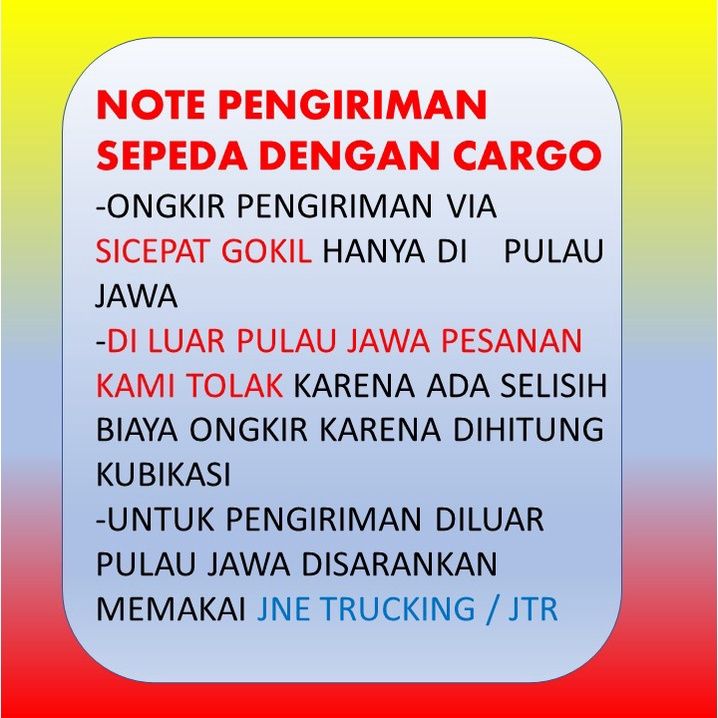 NOTE PENGIRIMAN SEPEDA DENGAN CARGO

-ONGKIR PENGIRIMAN VIA SICEPAT GOKIL HANYA DI PULAU JAWA

-DI LUAR PULAU JAWA PESANAN KAMI TOLAK KARENA ADA SELISIH BIAYA ONGKIR KARENA DIHITUNG KUBIKASI

-UNTUK PENGIRIMAN DILUAR PULAU JAWA DISARANKAN MEMAKAI JNE TRUCKING / JTR